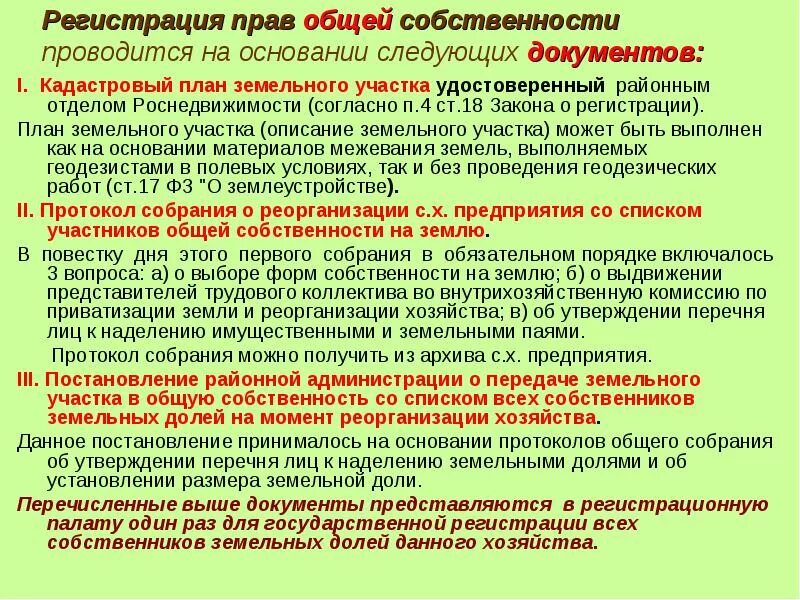 Регистрация прав общей собственности проводится на основании следующих документов:

I. Кадастровый план земельного участка удостоверенный районным отделом Роснедвижимости (согласно п.4 ст.18 Закона о регистрации).

План земельного участка (описание земельного участка) может быть выполнен как на основании материалов межевания земель, выполняемых геодезистами в полевых условиях, так и без проведения геодезических работ (ст.17 ФЗ "О землеустройстве).

II. Протокол собрания о реорганизации с.х. предприятия со списком участников общей собственности на землю.

В повестку дня этого первого собрания в обязательном порядке включалось 3 вопроса: а) о выборе форм собственности на землю; б) о выдвижении представителей трудового коллектива во внутрихозяйственную комиссию по приватизации земли и реорганизации хозяйства; в) об утверждении перечня лиц к наделению имущественными и земельными паями.

Протокол собрания можно получить из архива с.х. предприятия.

III. Постановление районной администрации о передаче земельного участка в общую собственность со списком всех собственников земельных долей на момент реорганизации хозяйства.

Данное постановление принималось на основании протоколов общего собрания об утверждении перечня лиц к наделению земельными долями и об установлении размера земельной доли.

Перечисленные выше документы представляются в регистрационную палату один раз для государственной регистрации всех собственников земельных долей данного хозяйства.